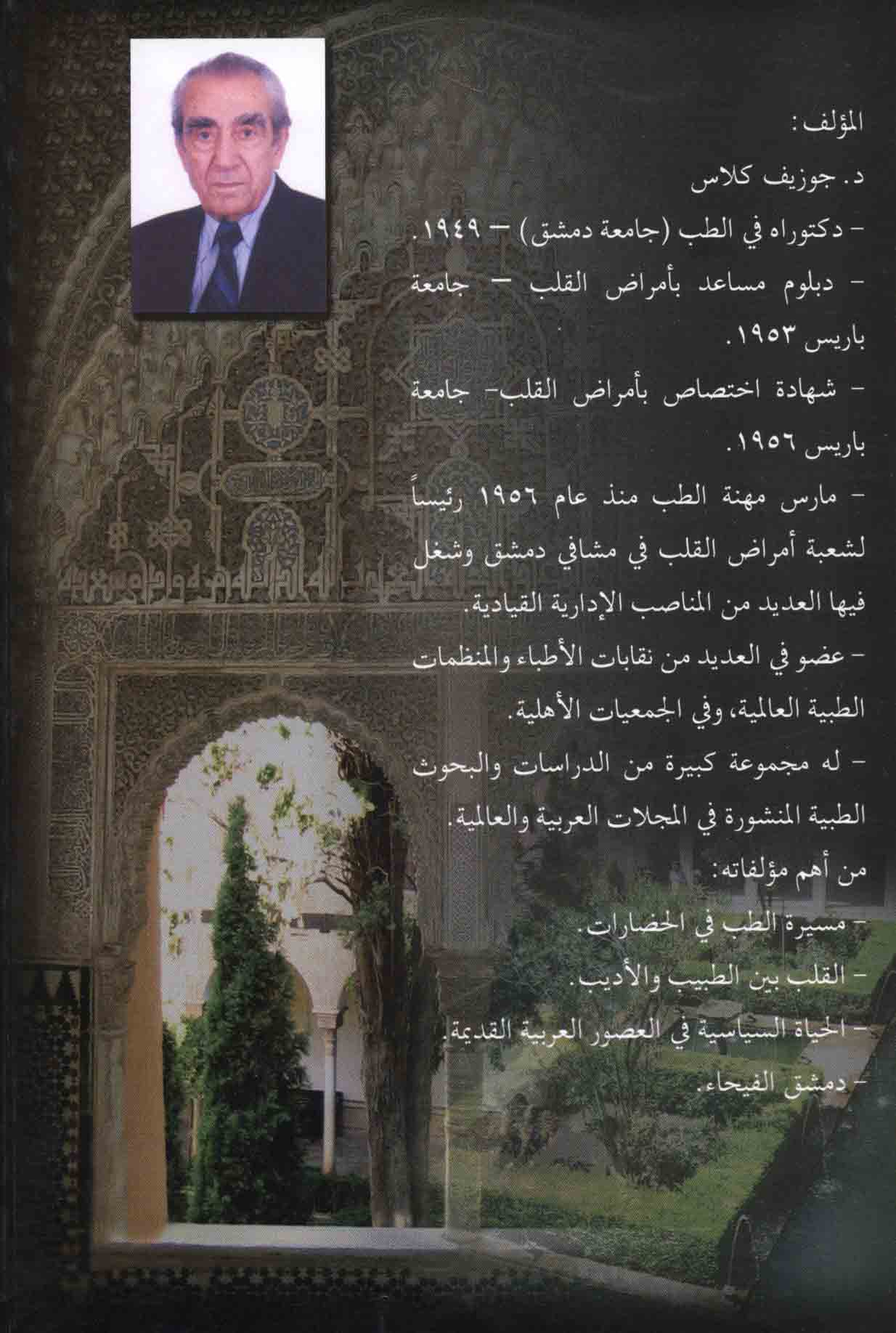 المؤلف:

د. جوزيف كلاس

- دكتوراه في الطب (جامعة دمشق) - ١٩٤٩.

- دبلوم مساعد بأمراض القلب - جامعة باريس ١٩٥٣.

- شهادة اختصاص بأمراض القلب- جامعة باريس ١٩٥٦.

- مارس مهنة الطب منذ عام ١٩٥٦ رئيساً لشعبة أمراض القلب في مشافي دمشق وشغل فيها العديد من المناصب الإدارية القيادية.

- عضو في العديد من نقابات الأطباء والمنظمات الطبية العالمية، وفي الجمعيات الأهلية.

- له مجموعة كبيرة من الدراسات والبحوث الطبية المنشورة في المجلات العربية والعالمية.

من أهم مؤلفاته:

- مسيرة الطب في الحضارات.

- القلب بين الطبيب والأديب.

- الحياة السياسية في العصور العربية القديمة.

- دمشق الفيحاء.